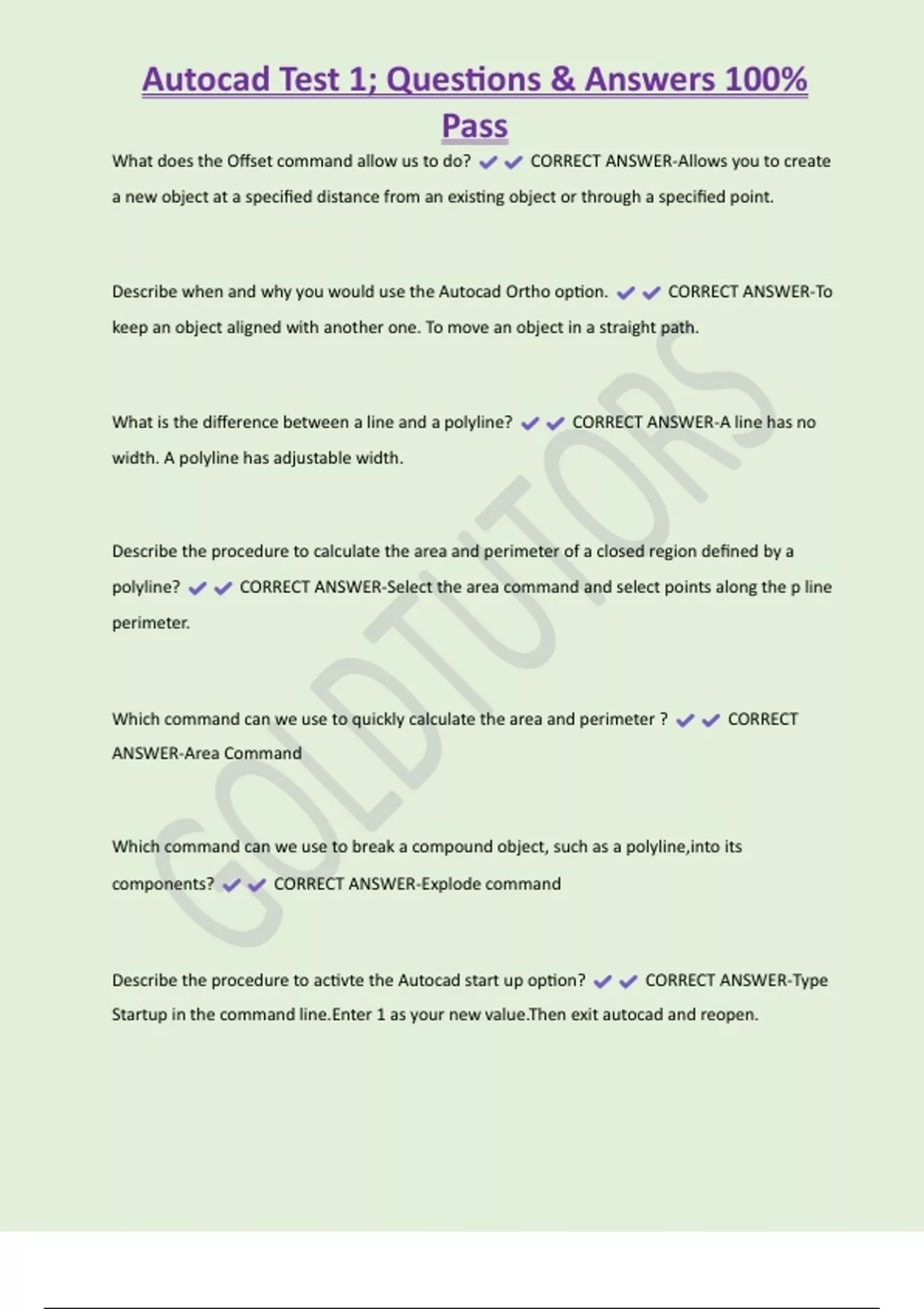 Autocad Test 1; Questions & Answers 100% Pass

What does the Offset command allow us to do? ✔✔ CORRECT ANSWER-Allows you to create a new object at a specified distance from an existing object or through a specified point.

Describe when and why you would use the Autocad Ortho option. ✔✔ CORRECT ANSWER-To keep an object aligned with another one. To move an object in a straight path.

What is the difference between a line and a polyline? ✔✔ CORRECT ANSWER-A line has no width. A polyline has adjustable width.

Describe the procedure to calculate the area and perimeter of a closed region defined by a polyline? ✔✔ CORRECT ANSWER-Select the area command and select points along the p line perimeter.

Which command can we use to quickly calculate the area and perimeter ? ✔✔ CORRECT ANSWER-Area Command

Which command can we use to break a compound object, such as a polyline,into its components? ✔✔ CORRECT ANSWER-Explode command

Describe the procedure to activte the Autocad start up option? ✔✔ CORRECT ANSWER-Type Startup in the command line.Enter 1 as your new value.Then exit autocad and reopen.

GOLDTUTORS